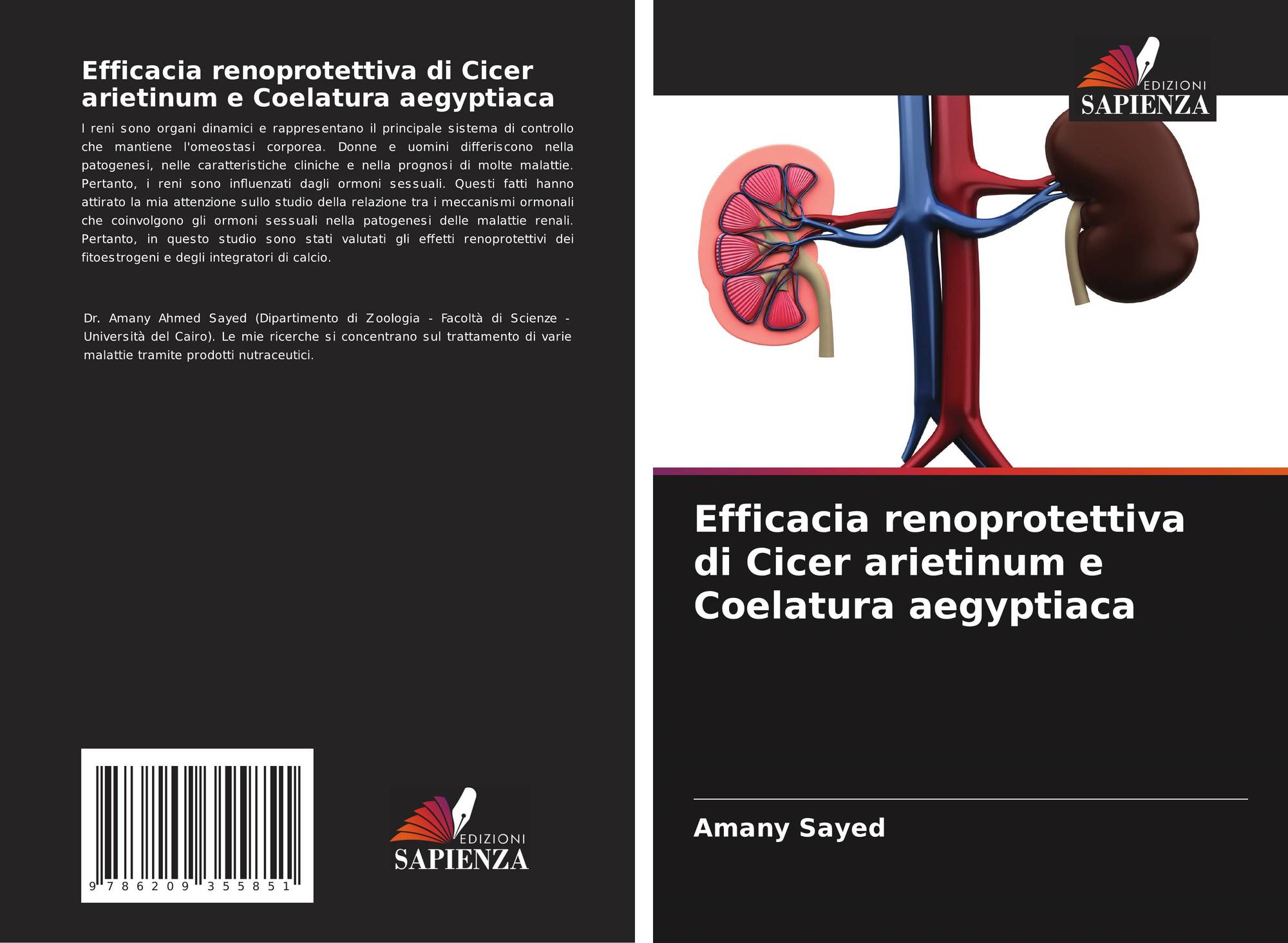 Efficacia renoprotettiva di Cicer arietinum e Coelatura aegyptiaca

I reni sono organi dinamici e rappresentano il principale sistema di controllo che mantiene l'omeostasi corporea. Donne e uomini differiscono nella patogenesi, nelle caratteristiche cliniche e nella prognosi di molte malattie. Pertanto, i reni sono influenzati dagli ormoni sessuali. Questi fatti hanno attirato la mia attenzione sullo studio della relazione tra i meccanismi ormonali che coinvolgono gli ormoni sessuali nella patogenesi delle malattie renali. Pertanto, in questo studio sono stati valutati gli effetti renoprotettivi dei fitoestrogeni e degli integratori di calcio.

Dr. Amany Ahmed Sayed (Dipartimento di Zoologia - Facoltà di Scienze - Università del Cairo). Le mie ricerche si concentrano sul trattamento di varie malattie tramite prodotti nutraceutici.

9 786209 355851

EDIZIONI
SAPIENZA

EDIZIONI
SAPIENZA

Efficacia renoprotettiva di Cicer arietinum e Coelatura aegyptiaca

Amany Sayed